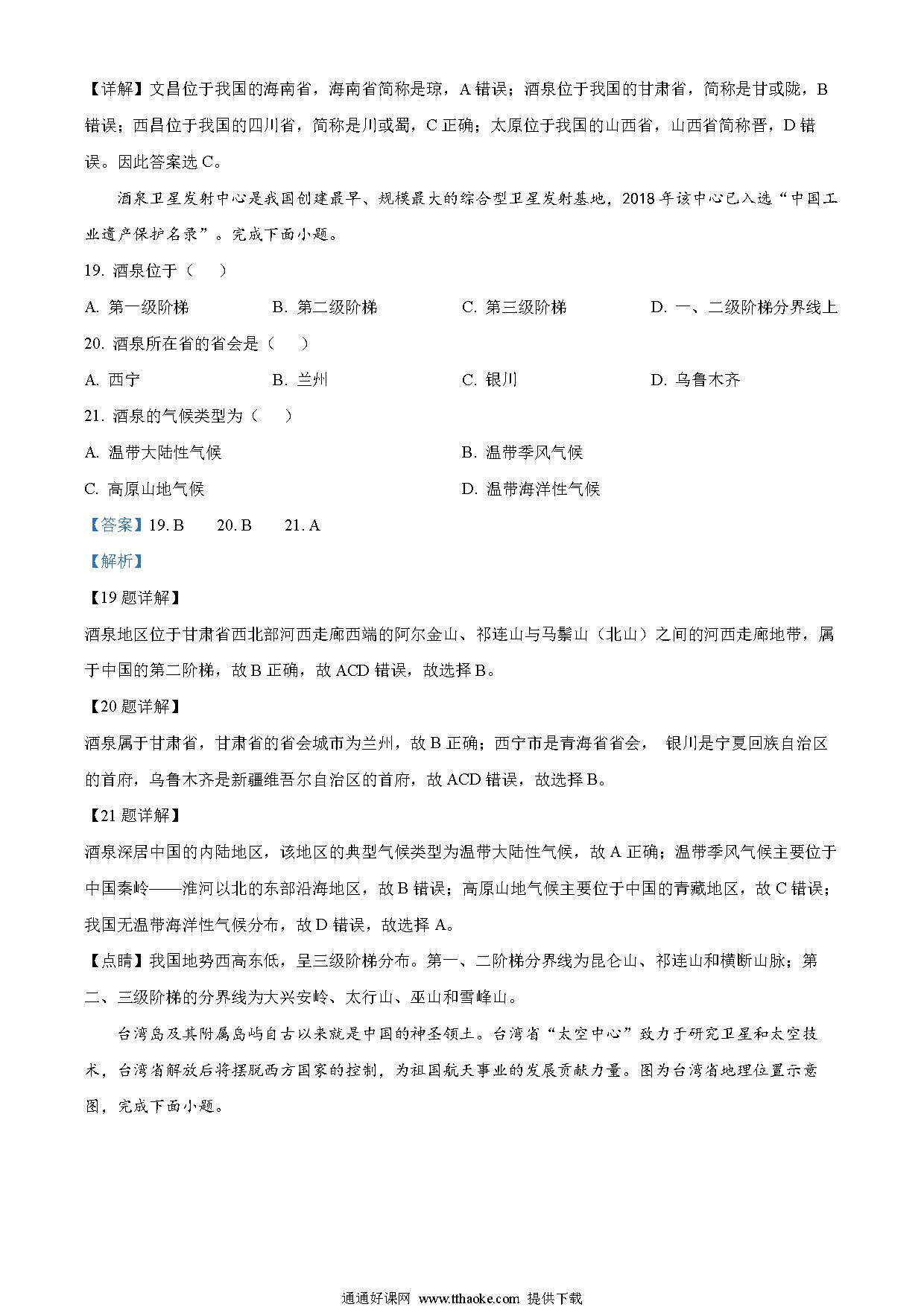 【详解】文昌位于我国的海南省，海南省简称是琼，A 错误；酒泉位于我国的甘肃省，简称是甘或陇，B 错误；西昌位于我国的四川省，简称是川或蜀，C 正确；太原位于我国的山西省，山西省简称晋，D 错误。因此答案选 C。

酒泉卫星发射中心是我国创建最早、规模最大的综合型卫星发射基地，2018 年该中心已入选“中国工业遗产保护名录”。完成下面小题。

19. 酒泉位于（    ）

A. 第一级阶梯
B. 第二级阶梯
C. 第三级阶梯
D. 一、二级阶梯分界线上

20. 酒泉所在省的省会是（    ）

A. 西宁
B. 兰州
C. 银川
D. 乌鲁木齐

21. 酒泉的气候类型为（    ）

A. 温带大陆性气候
B. 温带季风气候
C. 高原山地气候
D. 温带海洋性气候

【答案】19. B    20. B    21. A

【解析】

【19 题详解】

酒泉地区位于甘肃省西北部河西走廊西端的阿尔金山、祁连山与马鬃山（北山）之间的河西走廊地带，属于中国的第二阶梯，故 B 正确，故 ACD 错误，故选择 B。

【20 题详解】

酒泉属于甘肃省，甘肃省的省会城市为兰州，故 B 正确；西宁市是青海省省会， 银川是宁夏回族自治区的首府，乌鲁木齐是新疆维吾尔自治区的首府，故 ACD 错误，故选择 B。

【21 题详解】

酒泉深居中国的内陆地区，该地区的典型气候类型为温带大陆性气候，故 A 正确；温带季风气候主要位于中国秦岭——淮河以北的东部沿海地区，故 B 错误；高原山地气候主要位于中国的青藏地区，故 C 错误；我国无温带海洋性气候分布，故 D 错误，故选择 A。

【点睛】我国地势西高东低，呈三级阶梯分布。第一、二阶梯分界线为昆仑山、祁连山和横断山脉；第二、三级阶梯的分界线为大兴安岭、太行山、巫山和雪峰山。

台湾岛及其附属岛屿自古以来就是中国的神圣领土。台湾省“太空中心”致力于研究卫星和太空技术，台湾省解放后将摆脱西方国家的控制，为祖国航天事业的发展贡献力量。图为台湾省地理位置示意图，完成下面小题。

通通好课网 www.tthaoke.com 提供下载